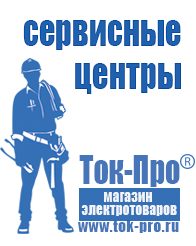 сервисные центры

Ток-Про®

магазин электротоваров

www.tok-pro.ru